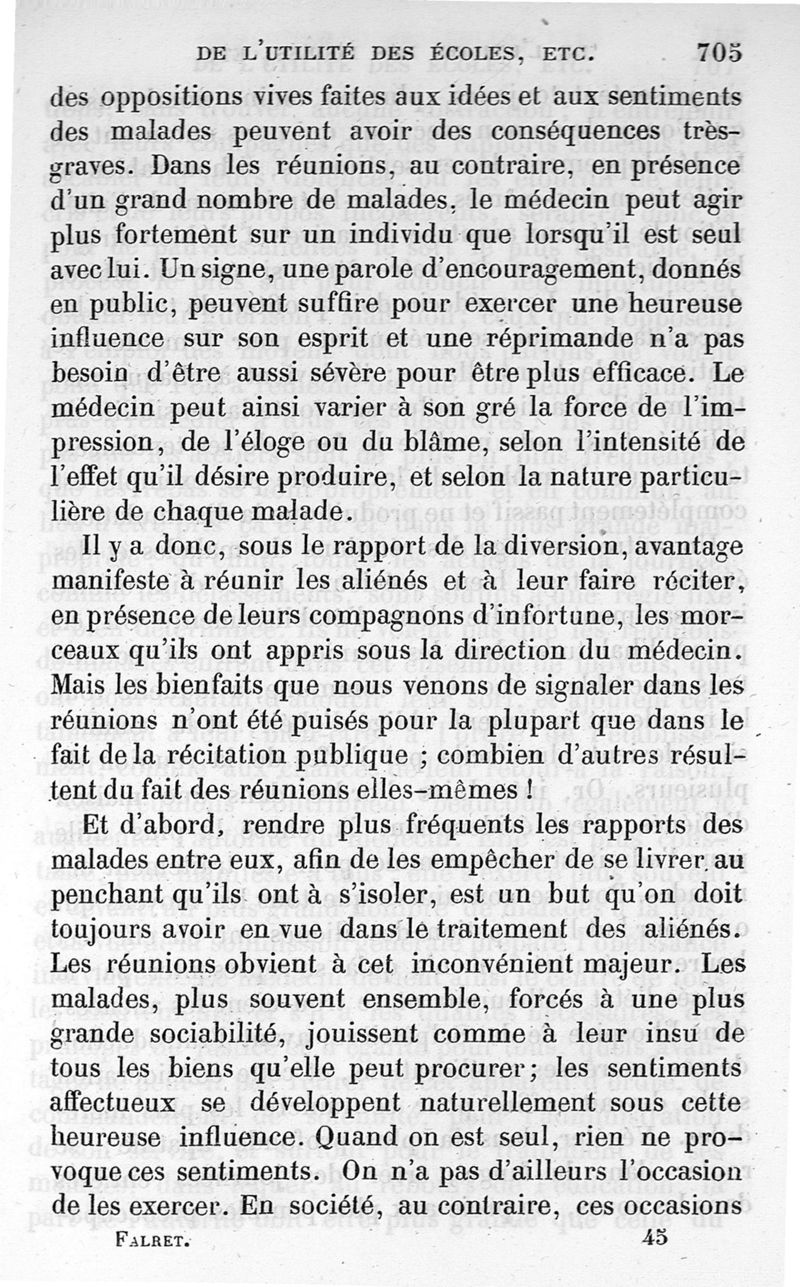 DE L'UTILITÉ DES ÉCOLES, ETC. 705

des oppositions vives faites aux idées et aux sentiments des malades peuvent avoir des conséquences très-graves. Dans les réunions, au contraire, en présence d'un grand nombre de malades, le médecin peut agir plus fortement sur un individu que lorsqu'il est seul avec lui. Un signe, une parole d'encouragement, donnés en public, peuvent suffire pour exercer une heureuse influence sur son esprit et une réprimande n'a pas besoin d'être aussi sévère pour être plus efficace. Le médecin peut ainsi varier à son gré la force de l'impression, de l'éloge ou du blâme, selon l'intensité de l'effet qu'il désire produire, et selon la nature particulière de chaque malade.

Il y a donc, sous le rapport de la diversion, avantage manifeste à réunir les aliénés et à leur faire réciter, en présence de leurs compagnons d'infortune, les morceaux qu'ils ont appris sous la direction du médecin. Mais les bienfaits que nous venons de signaler dans les réunions n'ont été puisés pour la plupart que dans le fait de la récitation publique ; combien d'autres résultent du fait des réunions elles-mêmes !

Et d'abord, rendre plus fréquents les rapports des malades entre eux, afin de les empêcher de se livrer au penchant qu'ils ont à s'isoler, est un but qu'on doit toujours avoir en vue dans le traitement des aliénés. Les réunions obvient à cet inconvénient majeur. Les malades, plus souvent ensemble, forcés à une plus grande sociabilité, jouissent comme à leur insu de tous les biens qu'elle peut procurer; les sentiments affectueux se développent naturellement sous cette heureuse influence. Quand on est seul, rien ne provoque ces sentiments. On n'a pas d'ailleurs l'occasion de les exercer. En société, au contraire, ces occasions

FALRET. 45